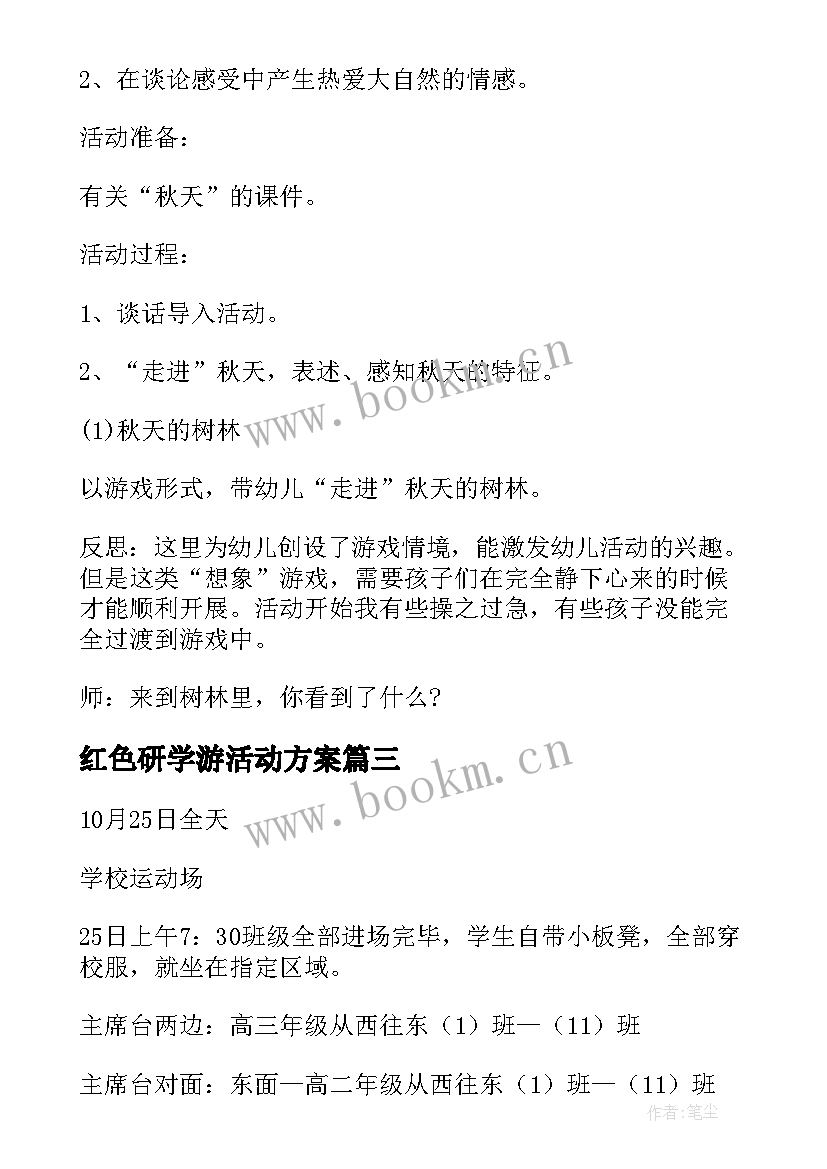 2、在谈论感受中产生热爱大自然的情感。

活动准备：

有关“秋天”的课件。

活动过程：

1、谈话导入活动。

2、“走进”秋天，表述、感知秋天的特征。

(1)秋天的树林

以游戏形式，带幼儿“走进”秋天的树林。

反思：这里为幼儿创设了游戏情境，能激发幼儿活动的兴趣。但是这类“想象”游戏，需要孩子们在完全静下心来的时候才能顺利开展。活动开始我有些操之过急，有些孩子没能完全过渡到游戏中。

师：来到树林里，你看到了什么？

红色研学游活动方案篇三

10月25日全天

学校运动场

25日上午7：30班级全部进场完毕，学生自带小板凳，全部穿校服，就坐在指定区域。

主席台两边：高三年级从西往东（1）班—（11）班

主席台对面：东面—高二年级从西往东（1）班—（11）班

www.bookm.cn

www.bookm.cn

作者：笔尘